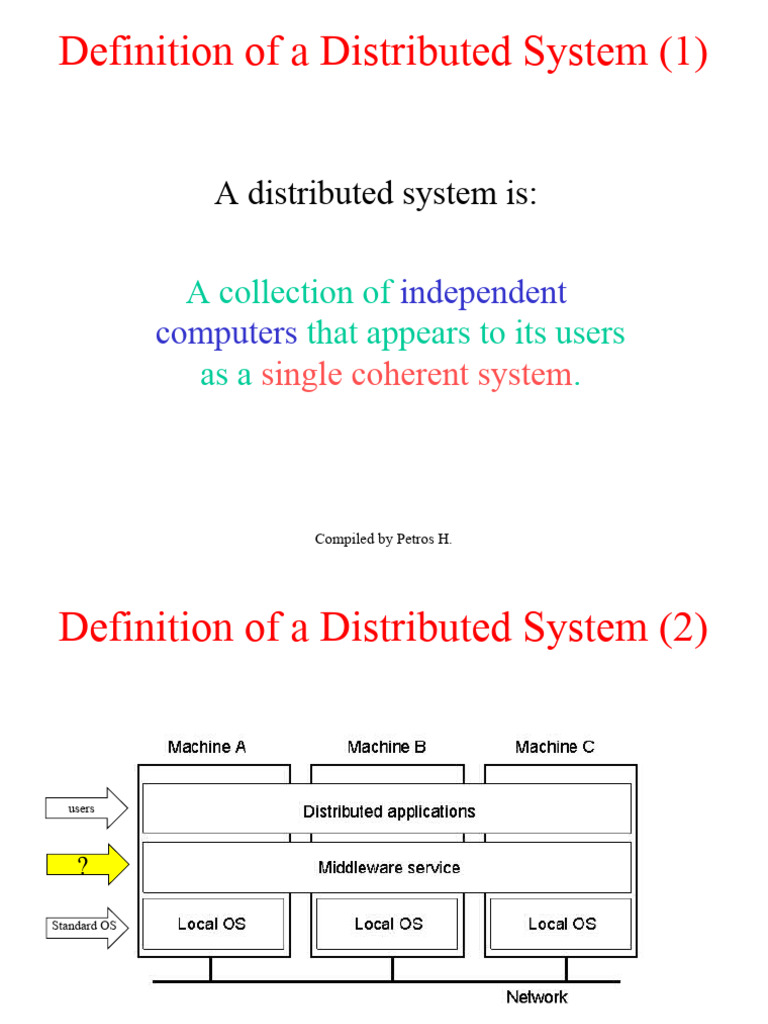 Definition of a Distributed System (1)

A distributed system is:

A collection of independent computers that appears to its users as a single coherent system.

Compiled by Petros H.

Definition of a Distributed System (2)

Machine A
Machine B
Machine C

users
Distributed applications

?
Middleware service

Standard OS
Local OS
Local OS
Local OS

Network